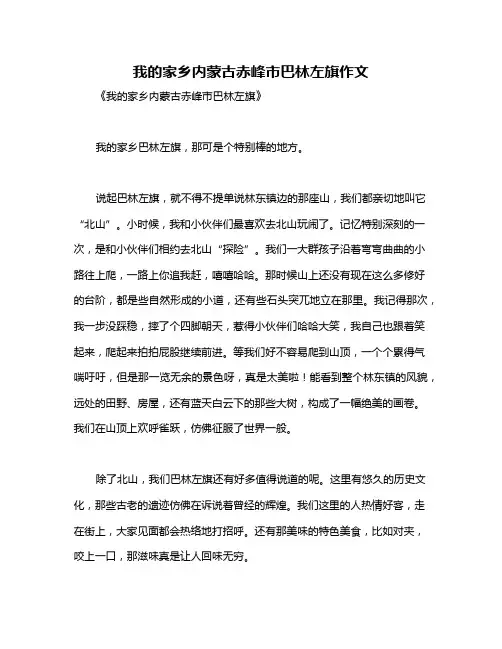 我的家乡内蒙古赤峰市巴林左旗作文

《我的家乡内蒙古赤峰市巴林左旗》

我的家乡巴林左旗，那可是个特别棒的地方。

说起巴林左旗，就不得不提单说林东镇边的那座山，我们都亲切地叫它“北山”。小时候，我和小伙伴们最喜欢去北山玩闹了。记忆特别深刻的一次，是和小伙伴们相约去北山“探险”。我们一大群孩子沿着弯弯曲曲的小路往上爬，一路上你追我赶，嘻嘻哈哈。那时候山上还没有现在这么多修好的台阶，都是些自然形成的小道，还有些石头突兀地立在那里。我记得那次，我一步没踩稳，摔了个四脚朝天，惹得小伙伴们哈哈大笑，我自己也跟着笑起来，爬起来拍拍屁股继续前进。等我们好不容易爬到山顶，一个个累得气喘吁吁，但是那一览无余的景色呀，真是太美啦！能看到整个林东镇的风貌，远处的田野、房屋，还有蓝天白云下的那些大树，构成了一幅绝美的画卷。我们在山顶上欢呼雀跃，仿佛征服了世界一般。

除了北山，我们巴林左旗还有好多值得说道的呢。这里有悠久的历史文化，那些古老的遗迹仿佛在诉说着曾经的辉煌。我们这里的人热情好客，走在街上，大家见面都会热络地打招呼。还有那美味的特色美食，比如对夹，咬上一口，那滋味真是让人回味无穷。